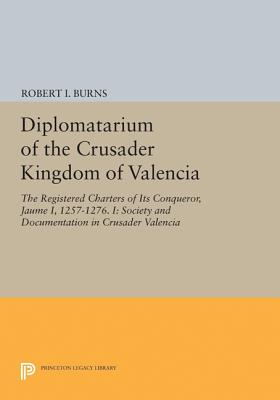 ROBERT I. BURNS

Diplomatarium of the Crusader Kingdom of Valencia

The Registered Charters of Its Conqueror, Jaume I, 1257-1276. I: Society and Documentation in Crusader Valencia

PRINCETON LEGACY LIBRARY